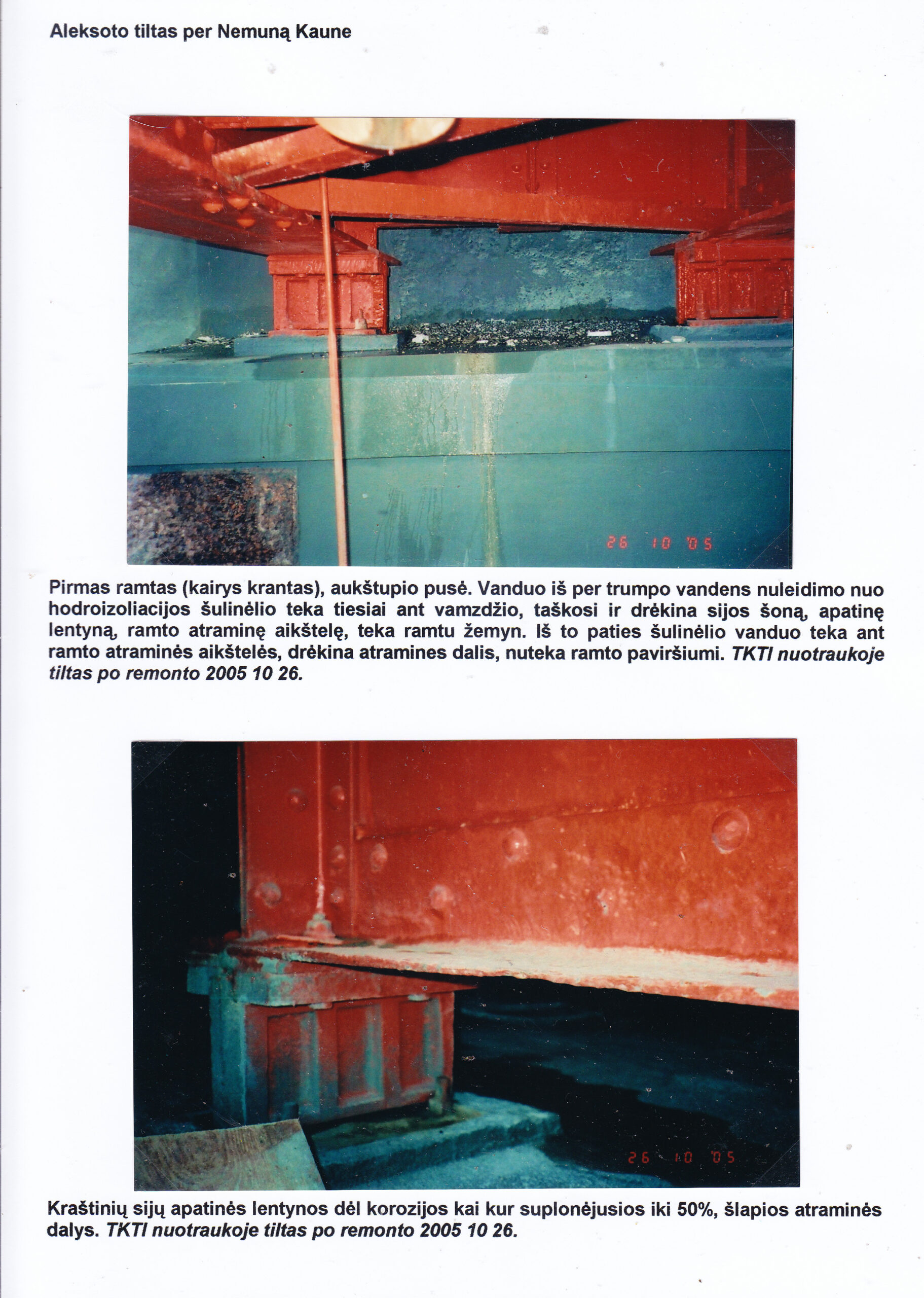 Aleksoto tiltas per Nemuną Kaune

26 10 '05

Pirmas ramtas (kairys krantas), aukštupio pusė. Vanduo iš per trumpo vandens nuleidimo nuo hodroizoliacijos šulinėlio teka tiesiai ant vamzdžio, taškosi ir drėkina sijos šoną, apatinę lentyną, ramto atraminę aikštelę, teka ramtu žemyn. Iš to paties šulinėlio vanduo teka ant ramto atraminės aikštelės, drėkina atramines dalis, nuteka ramto paviršiumi. TKTI nuotraukoje tiltas po remonto 2005 10 26.

26 10 '05

Kraštinių sijų apatinės lentynos dėl korozijos kai kur suplonėjusios iki 50%, šlapios atraminės dalys. TKTI nuotraukoje tiltas po remonto 2005 10 26.